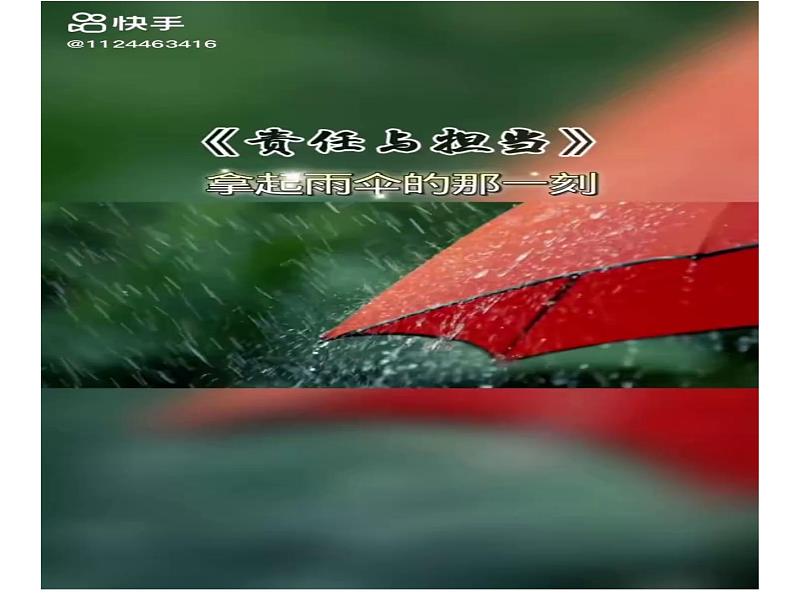 快手
@1124463416

《责任与担当》
拿起雨伞的那一刻